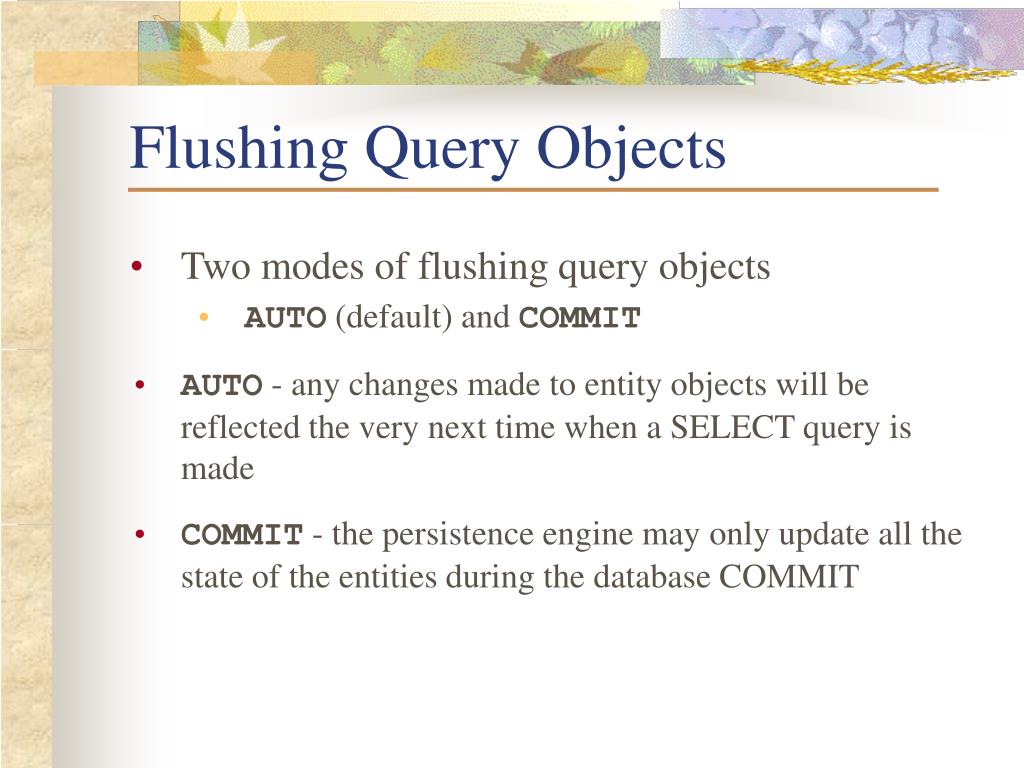 Flushing Query Objects

• Two modes of flushing query objects
  • AUTO (default) and COMMIT

• AUTO - any changes made to entity objects will be reflected the very next time when a SELECT query is made

• COMMIT - the persistence engine may only update all the state of the entities during the database COMMIT